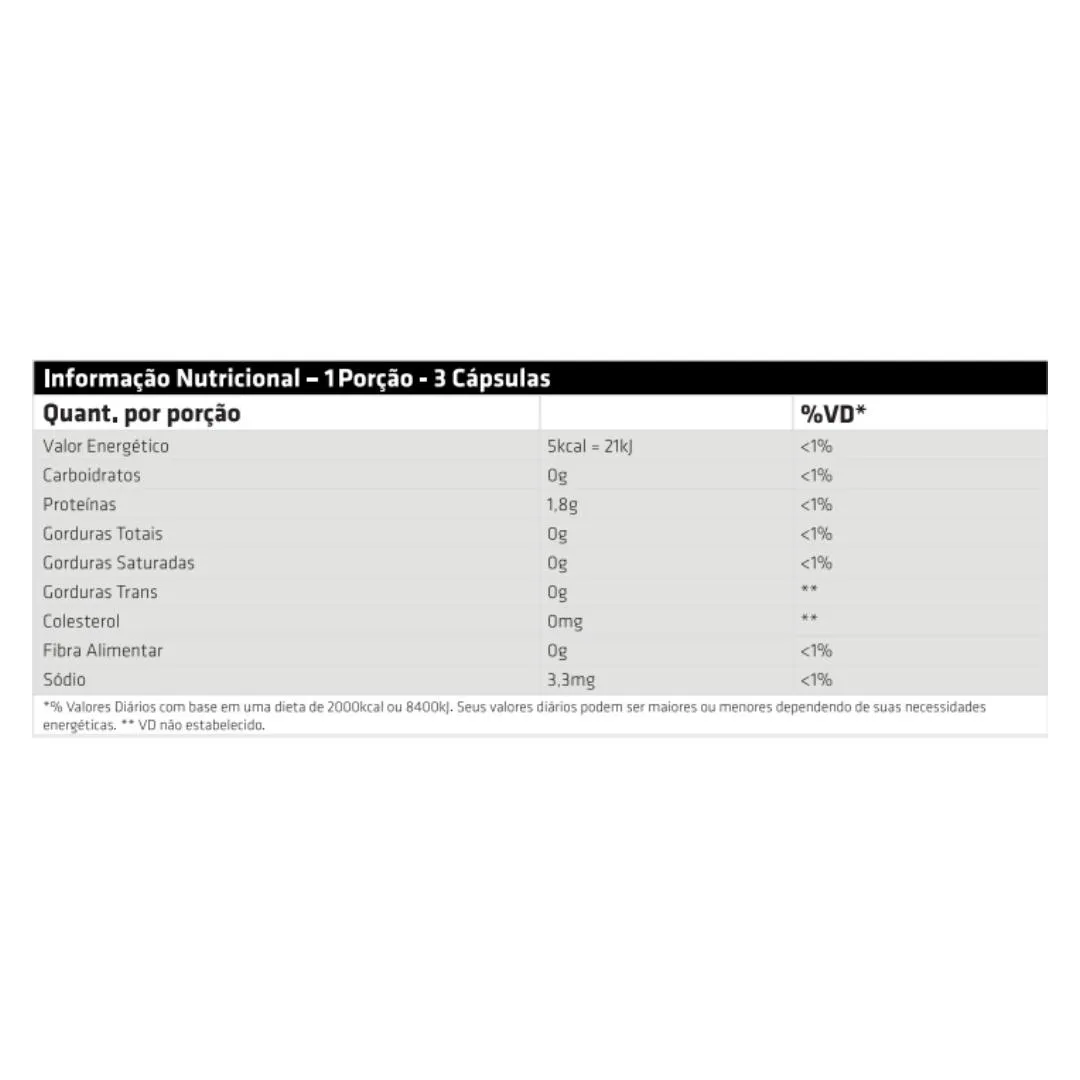 Informação Nutricional – 1 Porção - 3 Cápsulas

| Quant. por porção | | %VD* |
|---|---|---|
| Valor Energético | 5kcal = 21kJ | <1% |
| Carboidratos | 0g | <1% |
| Proteínas | 1,8g | <1% |
| Gorduras Totais | 0g | <1% |
| Gorduras Saturadas | 0g | <1% |
| Gorduras Trans | 0g | ** |
| Colesterol | 0mg | ** |
| Fibra Alimentar | 0g | <1% |
| Sódio | 3,3mg | <1% |

*% Valores Diários com base em uma dieta de 2000kcal ou 8400kJ. Seus valores diários podem ser maiores ou menores dependendo de suas necessidades energéticas. ** VD não estabelecido.